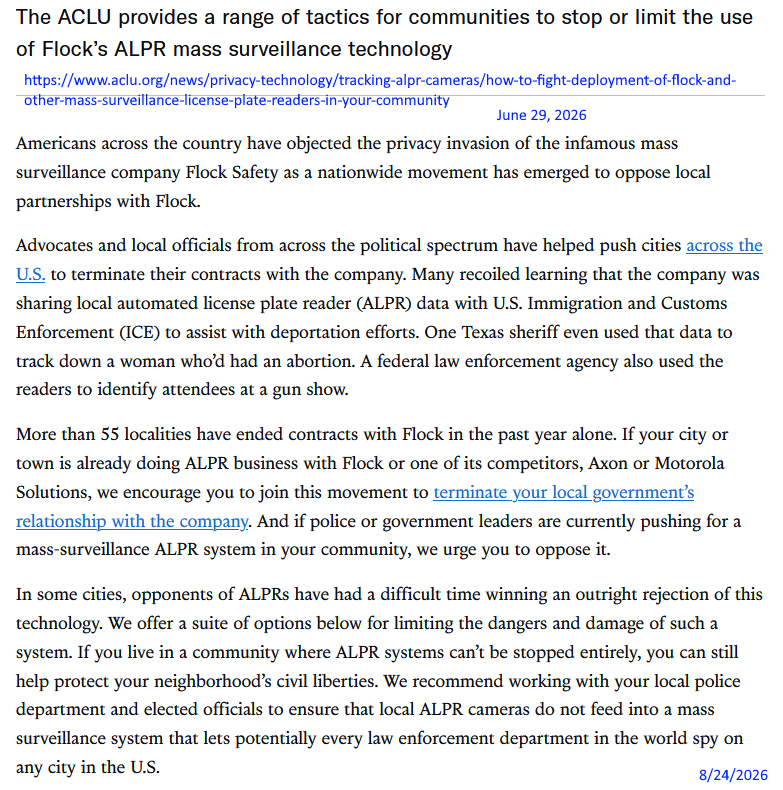 The ACLU provides a range of tactics for communities to stop or limit the use of Flock's ALPR mass surveillance technology

https://www.aclu.org/news/privacy-technology/tracking-alpr-cameras/how-to-fight-deployment-of-flock-and-other-mass-surveillance-license-plate-readers-in-your-community

June 29, 2026

Americans across the country have objected the privacy invasion of the infamous mass surveillance company Flock Safety as a nationwide movement has emerged to oppose local partnerships with Flock.

Advocates and local officials from across the political spectrum have helped push cities across the U.S. to terminate their contracts with the company. Many recoiled learning that the company was sharing local automated license plate reader (ALPR) data with U.S. Immigration and Customs Enforcement (ICE) to assist with deportation efforts. One Texas sheriff even used that data to track down a woman who'd had an abortion. A federal law enforcement agency also used the readers to identify attendees at a gun show.

More than 55 localities have ended contracts with Flock in the past year alone. If your city or town is already doing ALPR business with Flock or one of its competitors, Axon or Motorola Solutions, we encourage you to join this movement to terminate your local government's relationship with the company. And if police or government leaders are currently pushing for a mass-surveillance ALPR system in your community, we urge you to oppose it.

In some cities, opponents of ALPRs have had a difficult time winning an outright rejection of this technology. We offer a suite of options below for limiting the dangers and damage of such a system. If you live in a community where ALPR systems can't be stopped entirely, you can still help protect your neighborhood's civil liberties. We recommend working with your local police department and elected officials to ensure that local ALPR cameras do not feed into a mass surveillance system that lets potentially every law enforcement department in the world spy on any city in the U.S.

8/24/2026